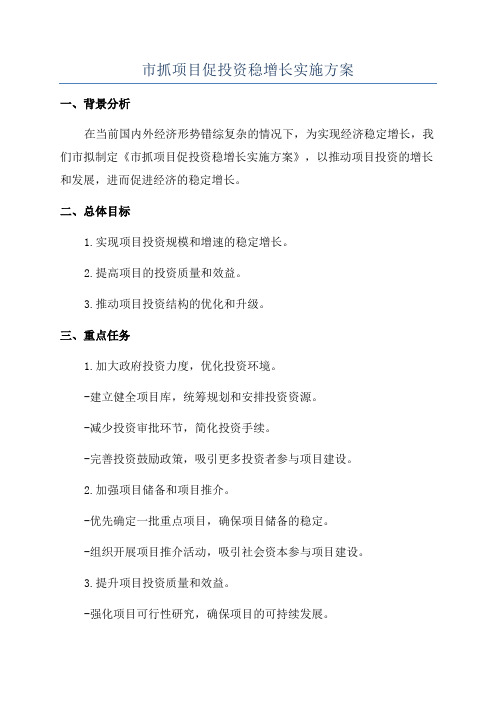 市抓项目促投资稳增长实施方案

一、背景分析

在当前国内外经济形势错综复杂的情况下，为实现经济稳定增长，我们市拟制定《市抓项目促投资稳增长实施方案》，以推动项目投资的增长和发展，进而促进经济的稳定增长。

二、总体目标

1.实现项目投资规模和增速的稳定增长。

2.提高项目的投资质量和效益。

3.推动项目投资结构的优化和升级。

三、重点任务

1.加大政府投资力度，优化投资环境。

-建立健全项目库，统筹规划和安排投资资源。

-减少投资审批环节，简化投资手续。

-完善投资鼓励政策，吸引更多投资者参与项目建设。

2.加强项目储备和项目推介。

-优先确定一批重点项目，确保项目储备的稳定。

-组织开展项目推介活动，吸引社会资本参与项目建设。

3.提升项目投资质量和效益。

-强化项目可行性研究，确保项目的可持续发展。